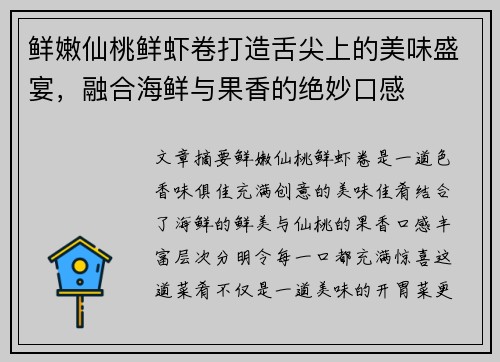 鲜嫩仙桃鲜虾卷打造舌尖上的美味盛宴，融合海鲜与果香的绝妙口感

文章摘要鲜嫩仙桃鲜虾卷是一道色香味俱佳充满创意的美味佳肴结合了海鲜的鲜美与仙桃的果香口感丰富层次分明令每一口都充满惊喜这道菜肴不仅是一道美味的开胃菜更